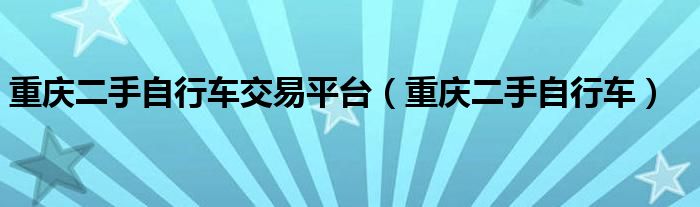 重庆二手自行车交易平台（重庆二手自行车）